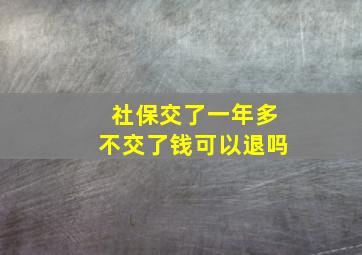 社保交了一年多
不交了钱可以退吗